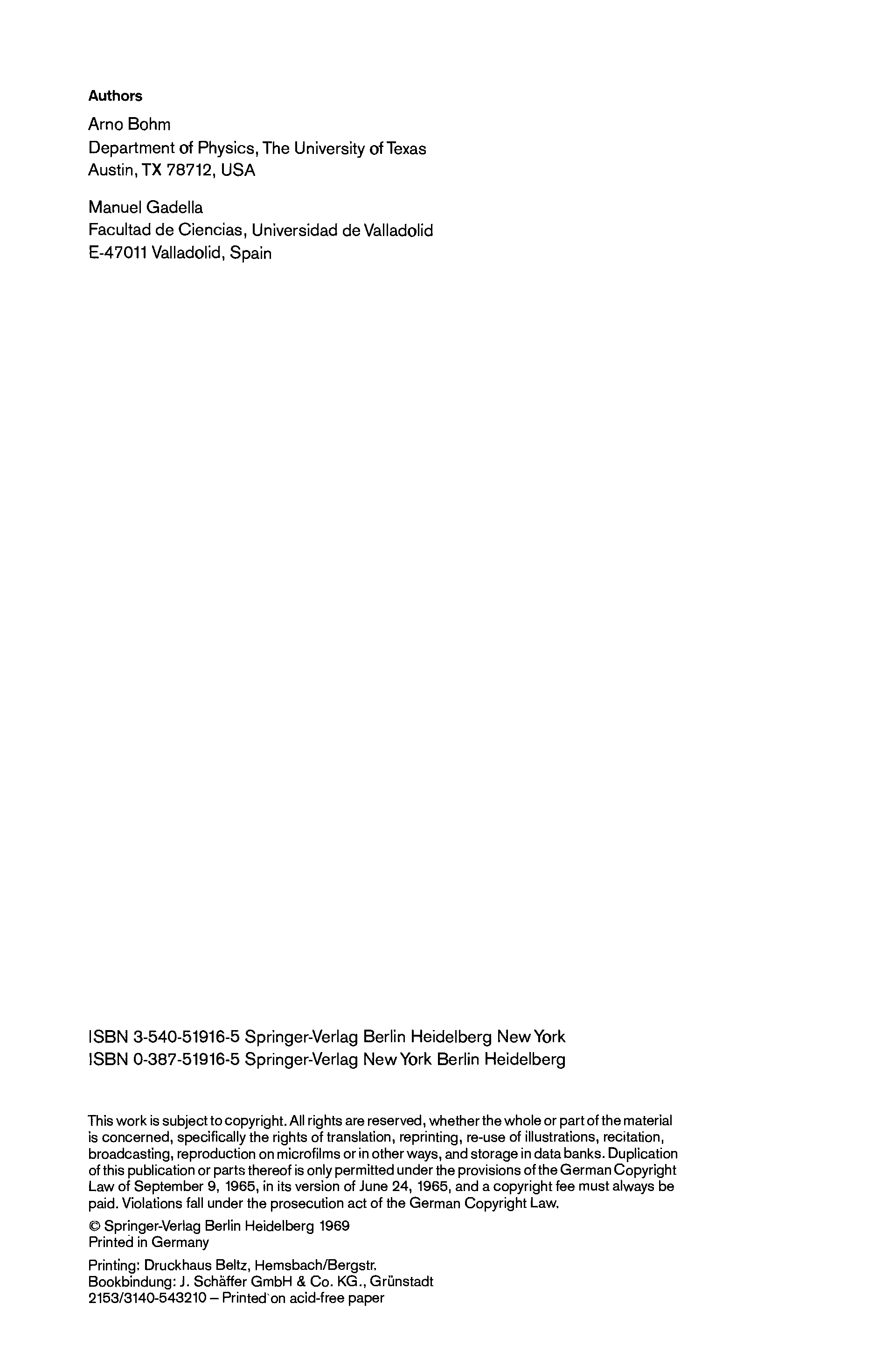 Authors

Arno Bohm
Department of Physics, The University of Texas
Austin, TX 78712, USA

Manuel Gadella
Facultad de Ciencias, Universidad de Valladolid
E-47011 Valladolid, Spain

ISBN 3-540-51916-5 Springer-Verlag Berlin Heidelberg New York
ISBN 0-387-51916-5 Springer-Verlag New York Berlin Heidelberg

This work is subject to copyright. All rights are reserved, whether the whole or part of the material is concerned, specifically the rights of translation, reprinting, re-use of illustrations, recitation, broadcasting, reproduction on microfilms or in other ways, and storage in data banks. Duplication of this publication or parts thereof is only permitted under the provisions of the German Copyright Law of September 9, 1965, in its version of June 24, 1965, and a copyright fee must always be paid. Violations fall under the prosecution act of the German Copyright Law.

© Springer-Verlag Berlin Heidelberg 1969
Printed in Germany

Printing: Druckhaus Beltz, Hemsbach/Bergstr.
Bookbindung: J. Schäffer GmbH & Co. KG., Grünstadt
2153/3140-543210 – Printed on acid-free paper